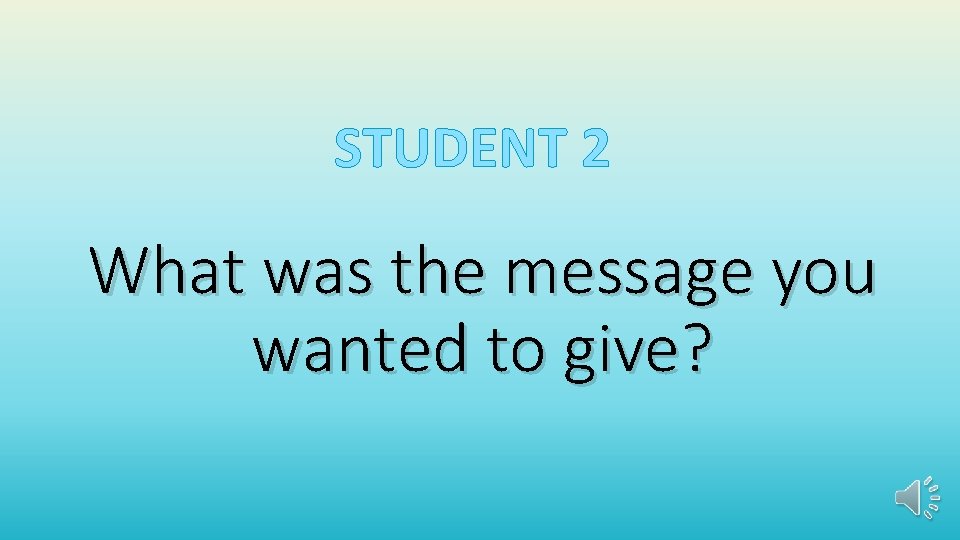 STUDENT 2

What was the message you wanted to give?